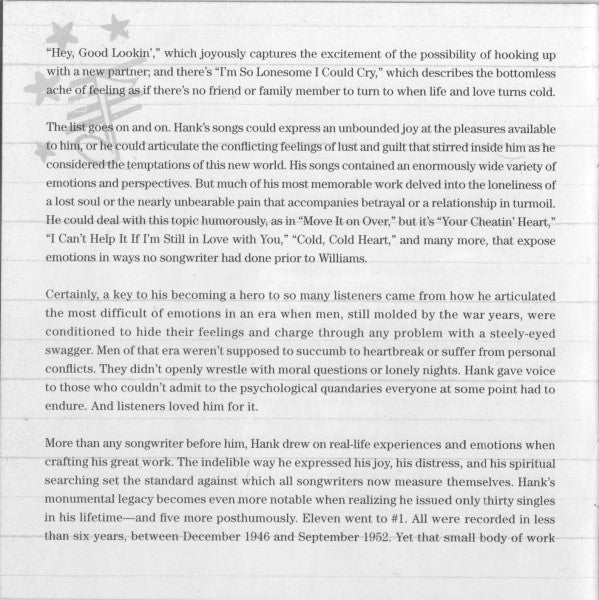 "Hey, Good Lookin'," which joyously captures the excitement of the possibility of hooking up with a new partner; and there's "I'm So Lonesome I Could Cry," which describes the bottomless ache of feeling as if there's no friend or family member to turn to when life and love turns cold.

The list goes on and on. Hank's songs could express an unbounded joy at the pleasures available to him, or he could articulate the conflicting feelings of lust and guilt that stirred inside him as he considered the temptations of this new world. His songs contained an enormously wide variety of emotions and perspectives. But much of his most memorable work delved into the loneliness of a lost soul or the nearly unbearable pain that accompanies betrayal or a relationship in turmoil. He could deal with this topic humorously, as in "Move It on Over," but it's "Your Cheatin' Heart," "I Can't Help It If I'm Still in Love with You," "Cold, Cold Heart," and many more, that expose emotions in ways no songwriter had done prior to Williams.

Certainly, a key to his becoming a hero to so many listeners came from how he articulated the most difficult of emotions in an era when men, still molded by the war years, were conditioned to hide their feelings and charge through any problem with a steely-eyed swagger. Men of that era weren't supposed to succumb to heartbreak or suffer from personal conflicts. They didn't openly wrestle with moral questions or lonely nights. Hank gave voice to those who couldn't admit to the psychological quandaries everyone at some point had to endure. And listeners loved him for it.

More than any songwriter before him, Hank drew on real-life experiences and emotions when crafting his great work. The indelible way he expressed his joy, his distress, and his spiritual searching set the standard against which all songwriters now measure themselves. Hank's monumental legacy becomes even more notable when realizing he issued only thirty singles in his lifetime—and five more posthumously. Eleven went to #1. All were recorded in less than six years, between December 1946 and September 1952. Yet that small body of work